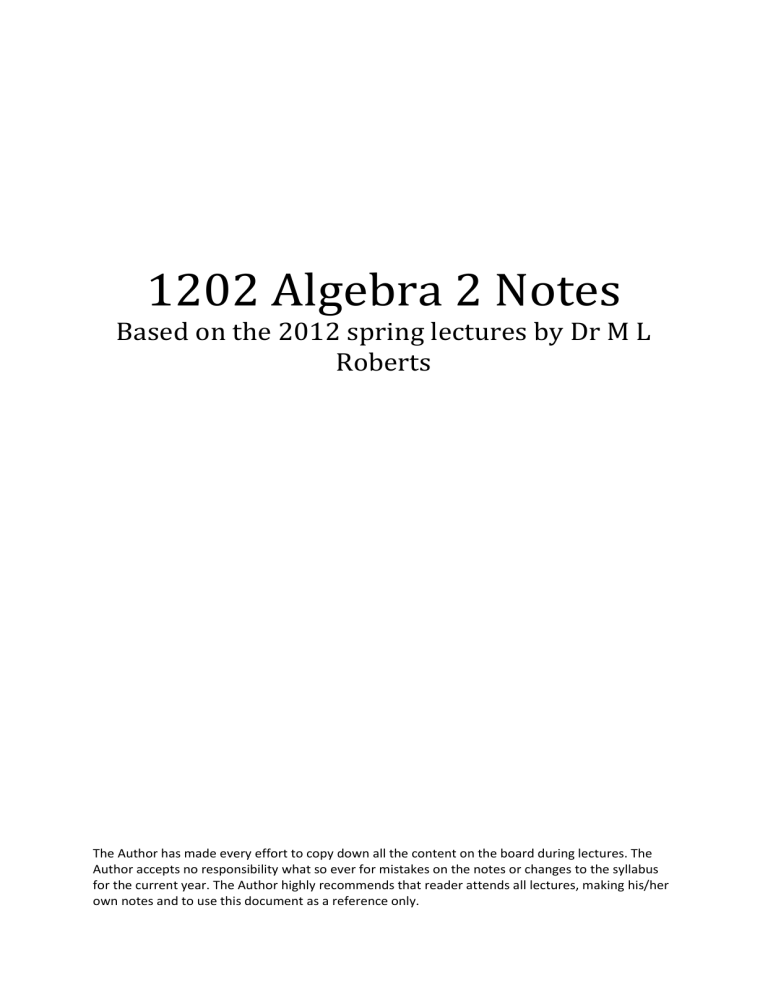 1202 Algebra 2 Notes

Based on the 2012 spring lectures by Dr M L Roberts

The Author has made every effort to copy down all the content on the board during lectures. The Author accepts no responsibility what so ever for mistakes on the notes or changes to the syllabus for the current year. The Author highly recommends that reader attends all lectures, making his/her own notes and to use this document as a reference only.